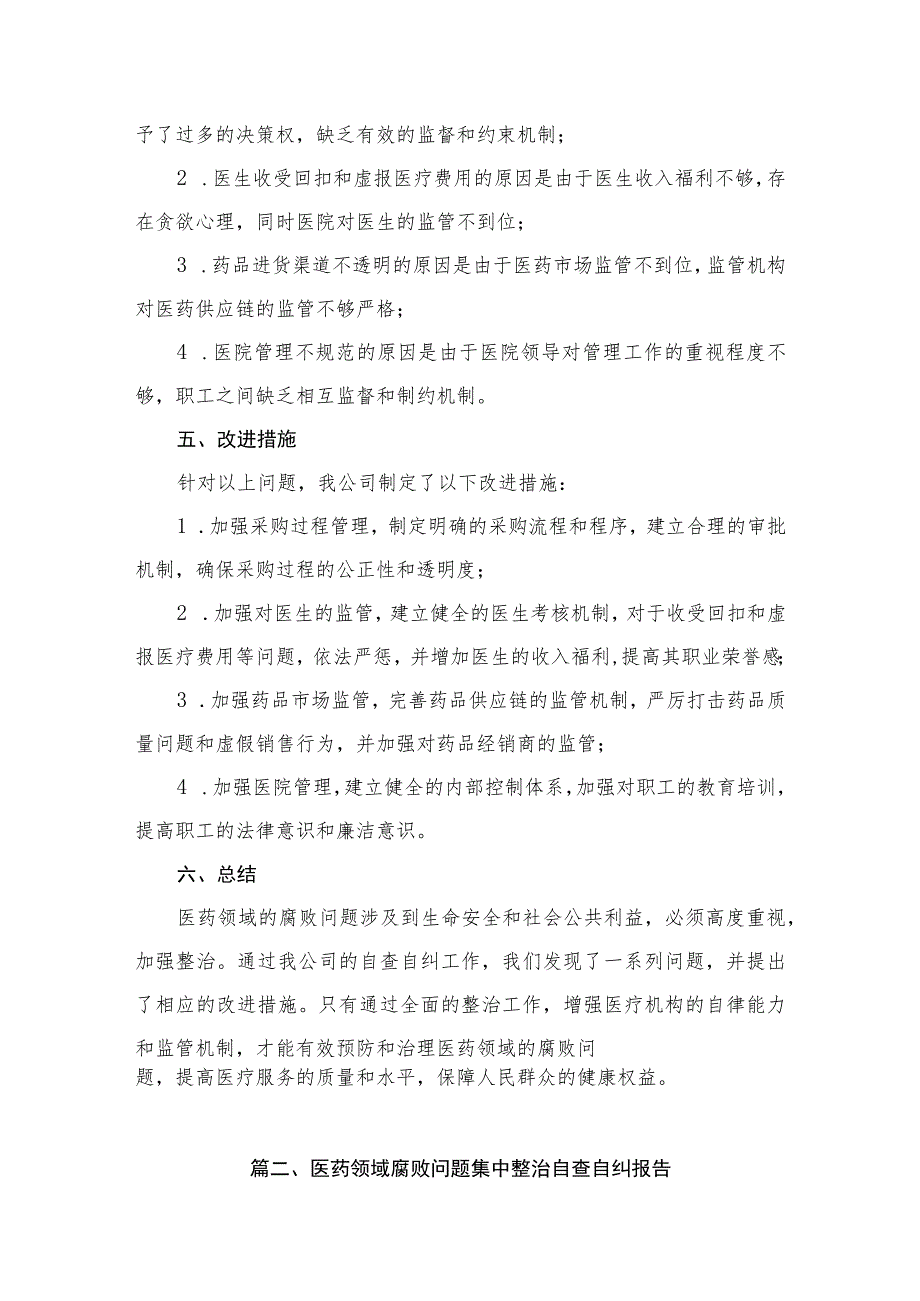 予了过多的决策权，缺乏有效的监督和约束机制；

2．医生收受回扣和虚报医疗费用的原因是由于医生收入福利不够，存在贪欲心理，同时医院对医生的监管不到位；

3．药品进货渠道不透明的原因是由于医药市场监管不到位，监管机构对医药供应链的监管不够严格；

4．医院管理不规范的原因是由于医院领导对管理工作的重视程度不够，职工之间缺乏相互监督和制约机制。

五、改进措施

针对以上问题，我公司制定了以下改进措施：

1．加强采购过程管理，制定明确的采购流程和程序，建立合理的审批机制，确保采购过程的公正性和透明度；

2．加强对医生的监管，建立健全的医生考核机制，对于收受回扣和虚报医疗费用等问题，依法严惩，并增加医生的收入福利，提高其职业荣誉感；

3．加强药品市场监管，完善药品供应链的监管机制，严厉打击药品质量问题和虚假销售行为，并加强对药品经销商的监管；

4．加强医院管理，建立健全的内部控制体系，加强对职工的教育培训，提高职工的法律意识和廉洁意识。

六、总结

医药领域的腐败问题涉及到生命安全和社会公共利益，必须高度重视，加强整治。通过我公司的自查自纠工作，我们发现了一系列问题，并提出了相应的改进措施。只有通过全面的整治工作，增强医疗机构的自律能力和监管机制，才能有效预防和治理医药领域的腐败问题，提高医疗服务的质量和水平，保障人民群众的健康权益。

篇二、医药领域腐败问题集中整治自查自纠报告